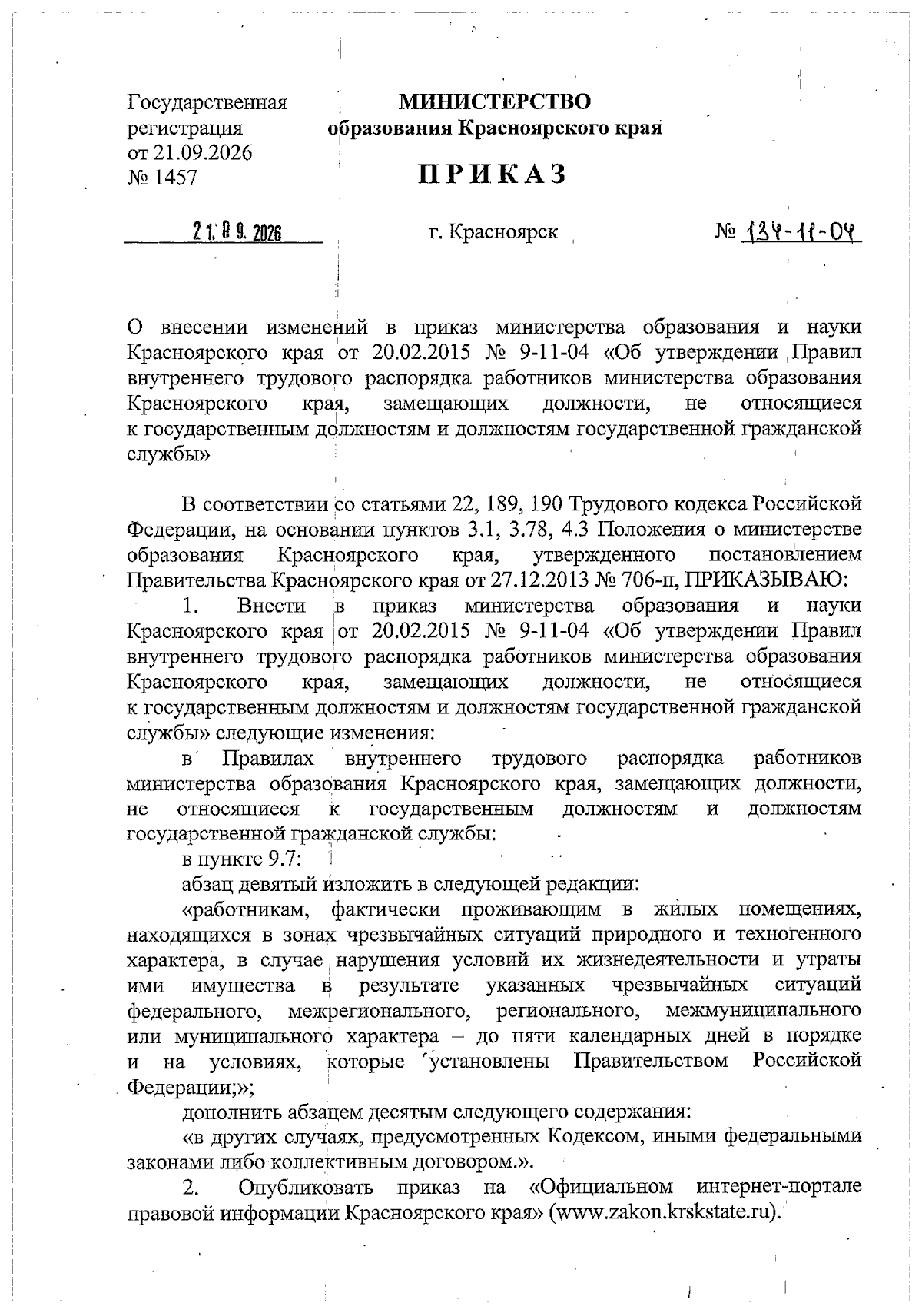 Государственная регистрация от 21.09.2026 № 1457

МИНИСТЕРСТВО
образования Красноярского края

ПРИКАЗ

21.09.2026 г. Красноярск № 134-11-04

О внесении изменений в приказ министерства образования и науки Красноярского края от 20.02.2015 № 9-11-04 «Об утверждении Правил внутреннего трудового распорядка работников министерства образования Красноярского края, замещающих должности, не относящиеся к государственным должностям и должностям государственной гражданской службы»

В соответствии со статьями 22, 189, 190 Трудового кодекса Российской Федерации, на основании пунктов 3.1, 3.78, 4.3 Положения о министерстве образования Красноярского края, утвержденного постановлением Правительства Красноярского края от 27.12.2013 № 706-п, ПРИКАЗЫВАЮ:

1. Внести в приказ министерства образования и науки Красноярского края от 20.02.2015 № 9-11-04 «Об утверждении Правил внутреннего трудового распорядка работников министерства образования Красноярского края, замещающих должности, не относящиеся к государственным должностям и должностям государственной гражданской службы» следующие изменения:

в Правилах внутреннего трудового распорядка работников министерства образования Красноярского края, замещающих должности, не относящиеся к государственным должностям и должностям государственной гражданской службы:

в пункте 9.7:

абзац девятый изложить в следующей редакции:

«работникам, фактически проживающим в жилых помещениях, находящихся в зонах чрезвычайных ситуаций природного и техногенного характера, в случае нарушения условий их жизнедеятельности и утраты ими имущества в результате указанных чрезвычайных ситуаций федерального, межрегионального, регионального, межмуниципального или муниципального характера – до пяти календарных дней в порядке и на условиях, которые установлены Правительством Российской Федерации;»;

дополнить абзацем десятым следующего содержания:

«в других случаях, предусмотренных Кодексом, иными федеральными законами либо коллективным договором.».

2. Опубликовать приказ на «Официальном интернет-портале правовой информации Красноярского края» (www.zakon.krskstate.ru).